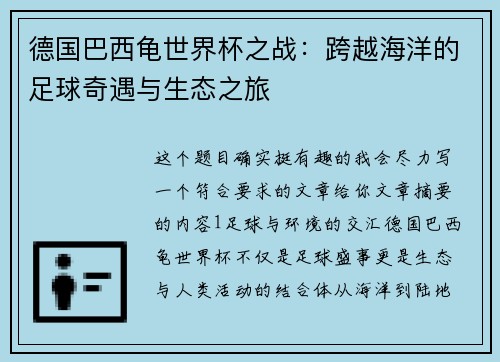 德国巴西龟世界杯之战：跨越海洋的足球奇遇与生态之旅

这个题目确实挺有趣的我会尽力写一个符合要求的文章给你文章摘要的内容1足球与环境的交汇德国巴西龟世界杯不仅是足球盛事更是生态与人类活动的结合体从海洋到陆地